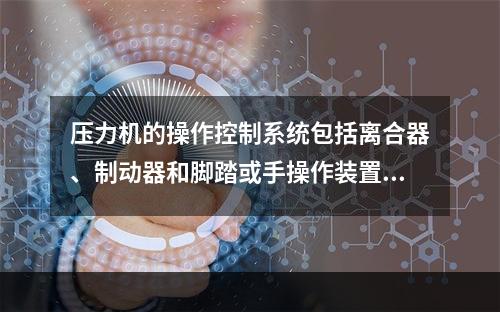 压力机的操作控制系统包括离合器、制动器和脚踏或手操作装置...